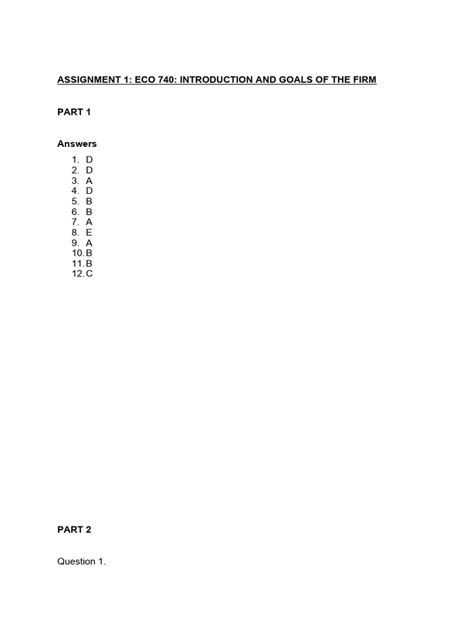 ASSIGNMENT 1: ECO 740: INTRODUCTION AND GOALS OF THE FIRM

PART 1

Answers
1. D
2. D
3. A
4. D
5. B
6. B
7. A
8. E
9. A
10. B
11. B
12. C

PART 2

Question 1.